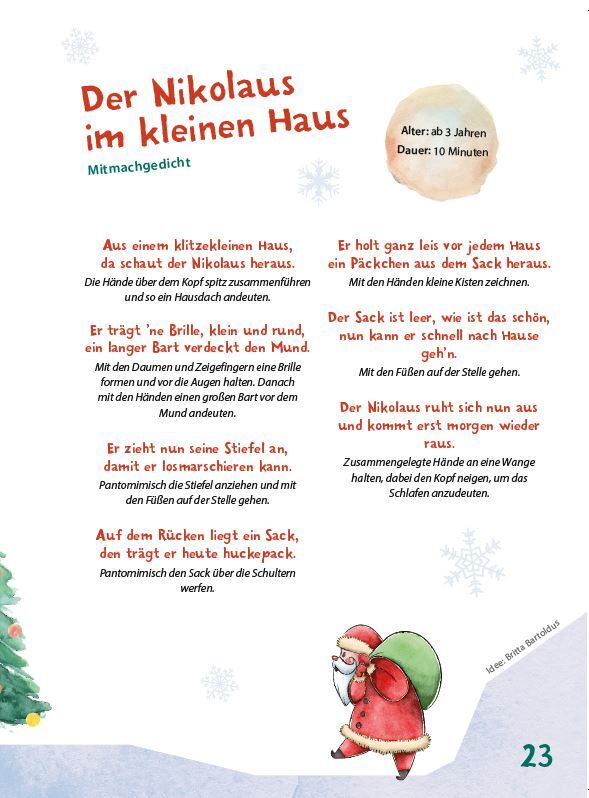 Der Nikolaus im kleinen Haus

Mitmachgedicht

Alter: ab 3 Jahren
Dauer: 10 Minuten

Aus einem klitzekleinen Haus, da schaut der Nikolaus heraus.
Die Hände über dem Kopf spitz zusammenführen und so ein Hausdach andeuten.

Er trägt 'ne Brille, klein und rund, ein langer Bart verdeckt den Mund.
Mit den Daumen und Zeigefingern eine Brille formen und vor die Augen halten. Danach mit den Händen einen großen Bart vor dem Mund andeuten.

Er zieht nun seine Stiefel an, damit er losmarschieren kann.
Pantomimisch die Stiefel anziehen und mit den Füßen auf der Stelle gehen.

Auf dem Rücken liegt ein Sack, den trägt er heute huckepack.
Pantomimisch den Sack über die Schultern werfen.

Er holt ganz leis vor jedem Haus ein Päckchen aus dem Sack heraus.
Mit den Händen kleine Kisten zeichnen.

Der Sack ist leer, wie ist das schön, nun kann er schnell nach Hause geh'n.
Mit den Füßen auf der Stelle gehen.

Der Nikolaus ruht sich nun aus und kommt erst morgen wieder raus.
Zusammengelegte Hände an eine Wange halten, dabei den Kopf neigen, um das Schlafen anzudeuten.

Idee: Britta Bartoldus

23